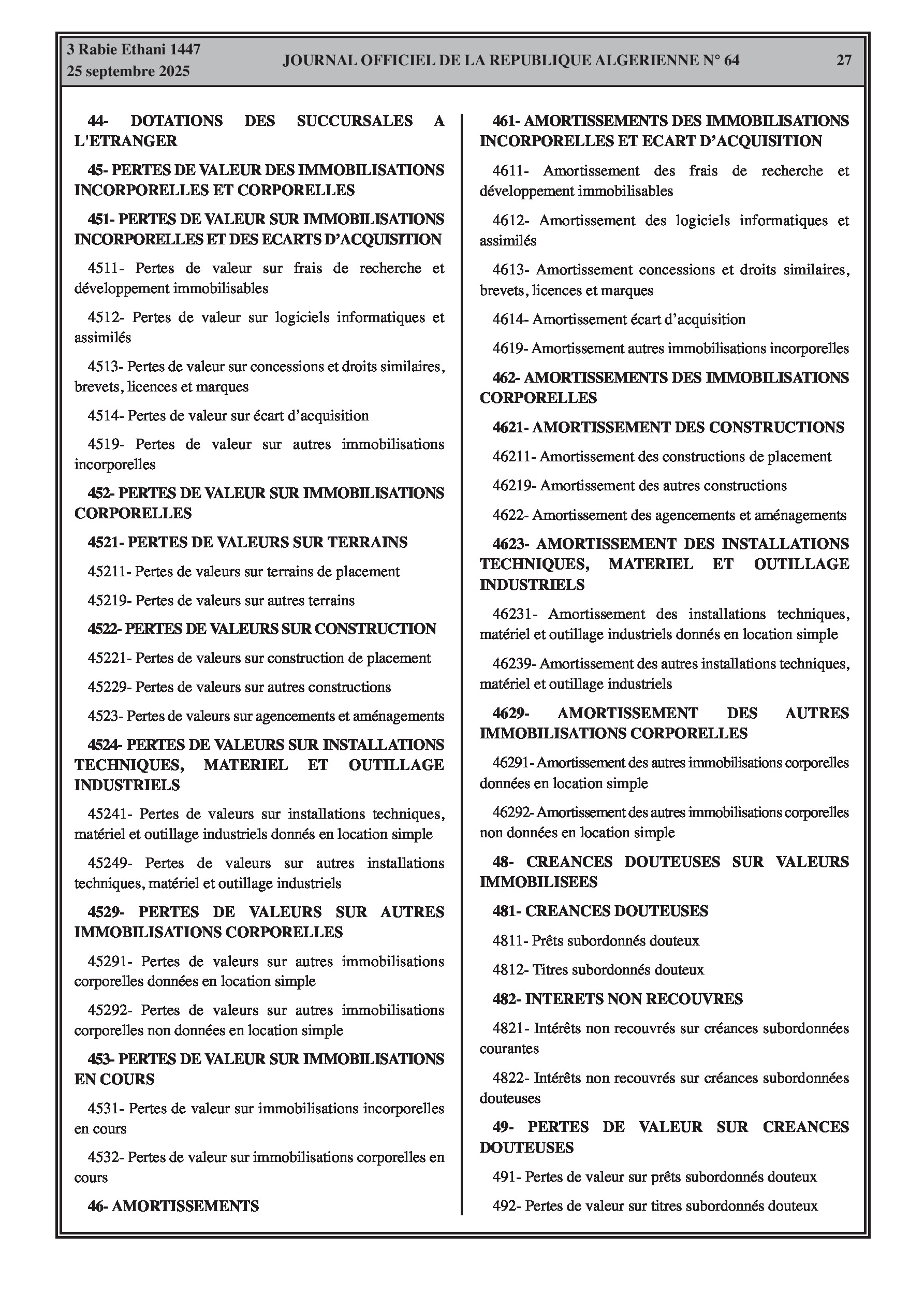 3 Rabie Ethani 1447
25 septembre 2025

JOURNAL OFFICIEL DE LA REPUBLIQUE ALGERIENNE N° 64

27

44- DOTATIONS DES SUCCURSALES A L'ETRANGER

45- PERTES DE VALEUR DES IMMOBILISATIONS INCORPORELLES ET CORPORELLES

451- PERTES DE VALEUR SUR IMMOBILISATIONS INCORPORELLES ET DES ECARTS D'ACQUISITION

4511- Pertes de valeur sur frais de recherche et développement immobilisables

4512- Pertes de valeur sur logiciels informatiques et assimilés

4513- Pertes de valeur sur concessions et droits similaires, brevets, licences et marques

4514- Pertes de valeur sur écart d'acquisition

4519- Pertes de valeur sur autres immobilisations incorporelles

452- PERTES DE VALEUR SUR IMMOBILISATIONS CORPORELLES

4521- PERTES DE VALEURS SUR TERRAINS

45211- Pertes de valeurs sur terrains de placement

45219- Pertes de valeurs sur autres terrains

4522- PERTES DE VALEURS SUR CONSTRUCTION

45221- Pertes de valeurs sur construction de placement

45229- Pertes de valeurs sur autres constructions

4523- Pertes de valeurs sur agencements et aménagements

4524- PERTES DE VALEURS SUR INSTALLATIONS TECHNIQUES, MATERIEL ET OUTILLAGE INDUSTRIELS

45241- Pertes de valeurs sur installations techniques, matériel et outillage industriels donnés en location simple

45249- Pertes de valeurs sur autres installations techniques, matériel et outillage industriels

4529- PERTES DE VALEURS SUR AUTRES IMMOBILISATIONS CORPORELLES

45291- Pertes de valeurs sur autres immobilisations corporelles données en location simple

45292- Pertes de valeurs sur autres immobilisations corporelles non données en location simple

453- PERTES DE VALEUR SUR IMMOBILISATIONS EN COURS

4531- Pertes de valeur sur immobilisations incorporelles en cours

4532- Pertes de valeur sur immobilisations corporelles en cours

46- AMORTISSEMENTS

461- AMORTISSEMENTS DES IMMOBILISATIONS INCORPORELLES ET ECART D'ACQUISITION

4611- Amortissement des frais de recherche et développement immobilisables

4612- Amortissement des logiciels informatiques et assimilés

4613- Amortissement concessions et droits similaires, brevets, licences et marques

4614- Amortissement écart d'acquisition

4619- Amortissement autres immobilisations incorporelles

462- AMORTISSEMENTS DES IMMOBILISATIONS CORPORELLES

4621- AMORTISSEMENT DES CONSTRUCTIONS

46211- Amortissement des constructions de placement

46219- Amortissement des autres constructions

4622- Amortissement des agencements et aménagements

4623- AMORTISSEMENT DES INSTALLATIONS TECHNIQUES, MATERIEL ET OUTILLAGE INDUSTRIELS

46231- Amortissement des installations techniques, matériel et outillage industriels donnés en location simple

46239- Amortissement des autres installations techniques, matériel et outillage industriels

4629- AMORTISSEMENT DES AUTRES IMMOBILISATIONS CORPORELLES

46291- Amortissement des autres immobilisations corporelles données en location simple

46292- Amortissement des autres immobilisations corporelles non données en location simple

48- CREANCES DOUTEUSES SUR VALEURS IMMOBILISEES

481- CREANCES DOUTEUSES

4811- Prêts subordonnés douteux

4812- Titres subordonnés douteux

482- INTERETS NON RECOUVRES

4821- Intérêts non recouvrés sur créances subordonnées courantes

4822- Intérêts non recouvrés sur créances subordonnées douteuses

49- PERTES DE VALEUR SUR CREANCES DOUTEUSES

491- Pertes de valeur sur prêts subordonnés douteux

492- Pertes de valeur sur titres subordonnés douteux